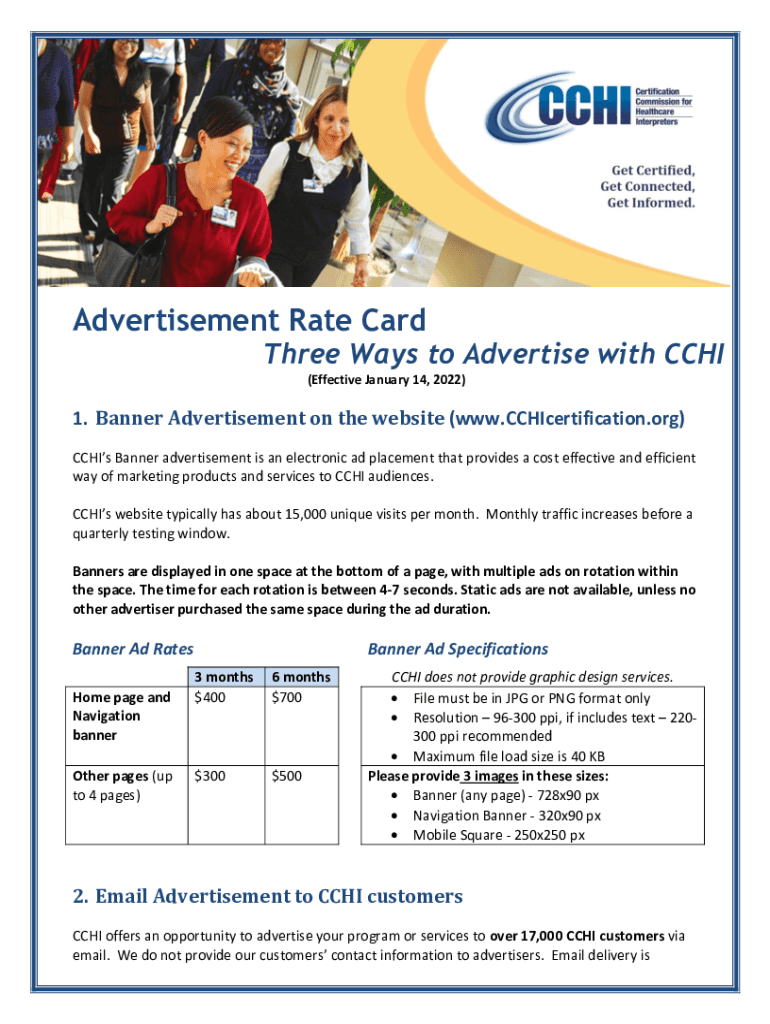 CCHI Certification Commission for Healthcare Interpreters

Get Certified,
Get Connected,
Get Informed.

Advertisement Rate Card

Three Ways to Advertise with CCHI

(Effective January 14, 2022)

1. Banner Advertisement on the website (www.CCHIcertification.org)

CCHI's Banner advertisement is an electronic ad placement that provides a cost effective and efficient way of marketing products and services to CCHI audiences.

CCHI's website typically has about 15,000 unique visits per month. Monthly traffic increases before a quarterly testing window.

Banners are displayed in one space at the bottom of a page, with multiple ads on rotation within the space. The time for each rotation is between 4-7 seconds. Static ads are not available, unless no other advertiser purchased the same space during the ad duration.

Banner Ad Rates

| | 3 months | 6 months |
|---|---|---|
| Home page and Navigation banner | $400 | $700 |
| Other pages (up to 4 pages) | $300 | $500 |

Banner Ad Specifications

CCHI does not provide graphic design services.

• File must be in JPG or PNG format only
• Resolution – 96-300 ppi, if includes text – 220-300 ppi recommended
• Maximum file load size is 40 KB

Please provide 3 images in these sizes:
• Banner (any page) - 728x90 px
• Navigation Banner - 320x90 px
• Mobile Square - 250x250 px

2. Email Advertisement to CCHI customers

CCHI offers an opportunity to advertise your program or services to over 17,000 CCHI customers via email. We do not provide our customers' contact information to advertisers. Email delivery is